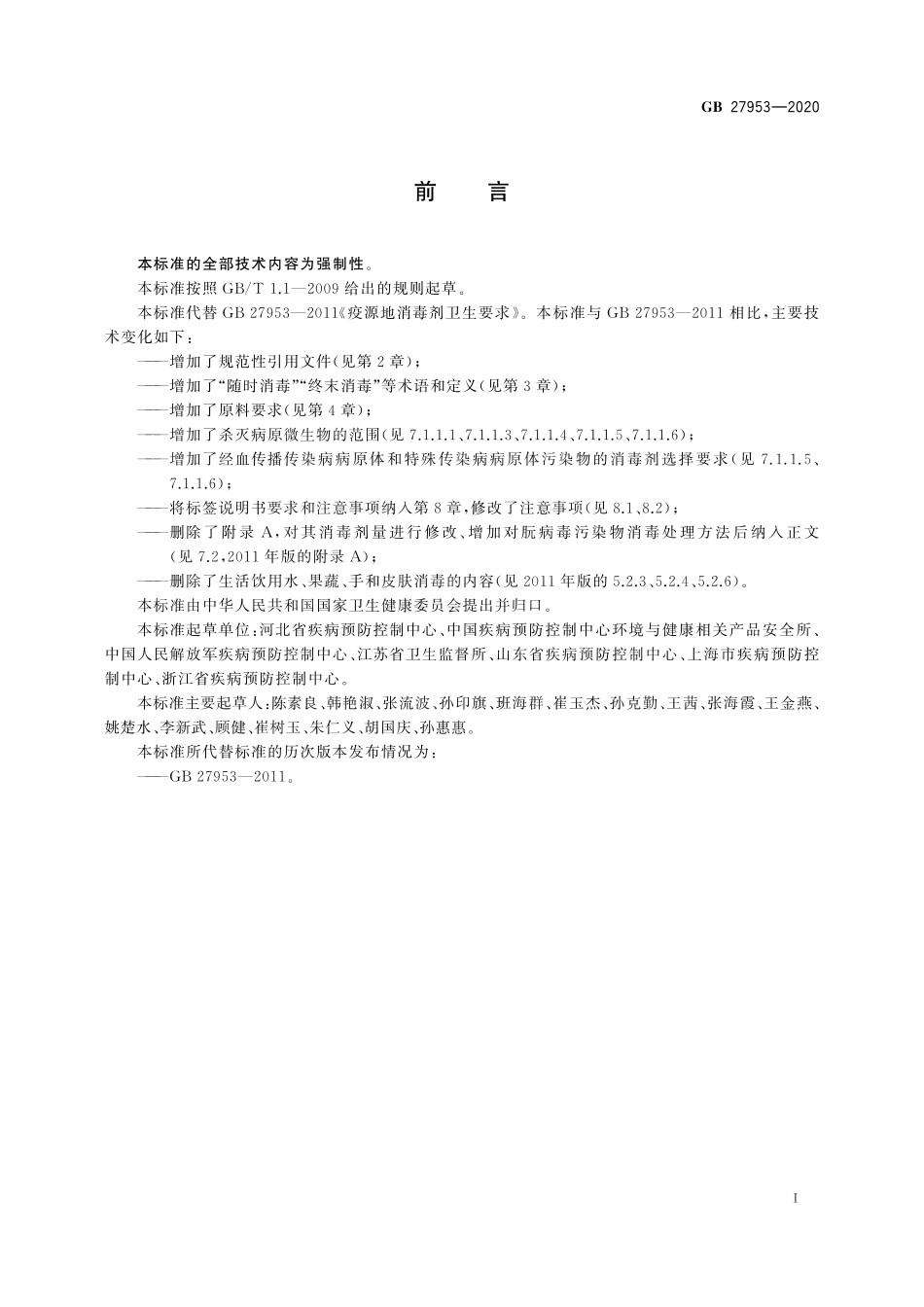 GB 27953—2020

前　言

本标准的全部技术内容为强制性。

本标准按照 GB/T 1.1—2009 给出的规则起草。

本标准代替 GB 27953—2011《疫源地消毒剂卫生要求》。本标准与 GB 27953—2011 相比，主要技术变化如下：

——增加了规范性引用文件(见第 2 章)；

——增加了“随时消毒”“终末消毒”等术语和定义(见第 3 章)；

——增加了原料要求(见第 4 章)；

——增加了杀灭病原微生物的范围(见 7.1.1.1、7.1.1.3、7.1.1.4、7.1.1.5、7.1.1.6)；

——增加了经血传播传染病病原体和特殊传染病病原体污染物的消毒剂选择要求(见 7.1.1.5、7.1.1.6)；

——将标签说明书要求和注意事项纳入第 8 章，修改了注意事项(见 8.1、8.2)；

——删除了附录 A，对其消毒剂量进行修改、增加对朊病毒污染物消毒处理方法后纳入正文(见 7.2，2011 年版的附录 A)；

——删除了生活饮用水、果蔬、手和皮肤消毒的内容(见 2011 年版的 5.2.3、5.2.4、5.2.6)。

本标准由中华人民共和国国家卫生健康委员会提出并归口。

本标准起草单位：河北省疾病预防控制中心、中国疾病预防控制中心环境与健康相关产品安全所、中国人民解放军疾病预防控制中心、江苏省卫生监督所、山东省疾病预防控制中心、上海市疾病预防控制中心、浙江省疾病预防控制中心。

本标准主要起草人：陈素良、韩艳淑、张流波、孙印旗、班海群、崔玉杰、孙克勤、王茜、张海霞、王金燕、姚楚水、李新武、顾健、崔树玉、朱仁义、胡国庆、孙惠惠。

本标准所代替标准的历次版本发布情况为：

——GB 27953—2011。

I